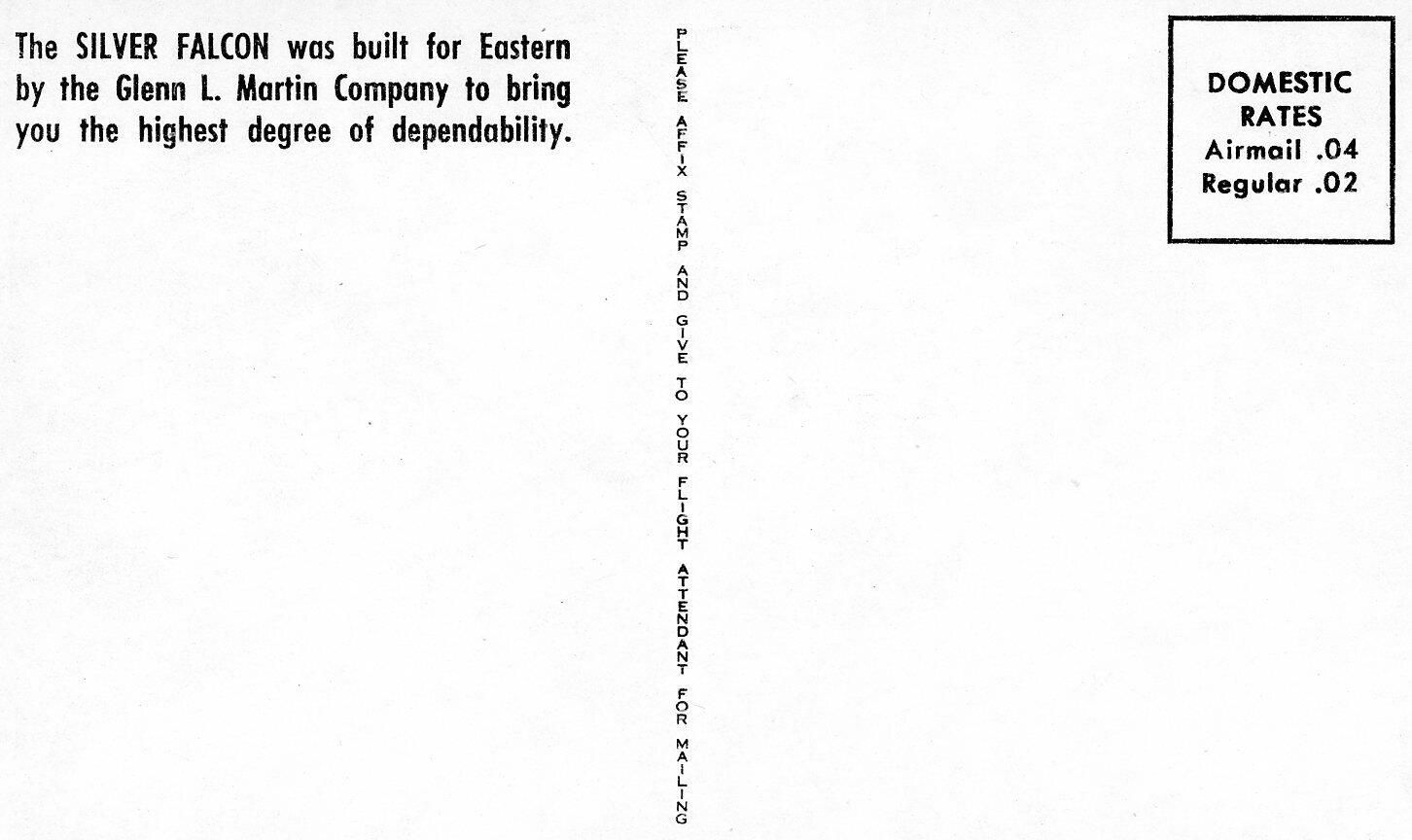 The SILVER FALCON was built for Eastern by the Glenn L. Martin Company to bring you the highest degree of dependability.

PLEASE AFFIX STAMP AND GIVE TO YOUR FLIGHT ATTENDANT FOR MAILING

DOMESTIC RATES
Airmail .04
Regular .02